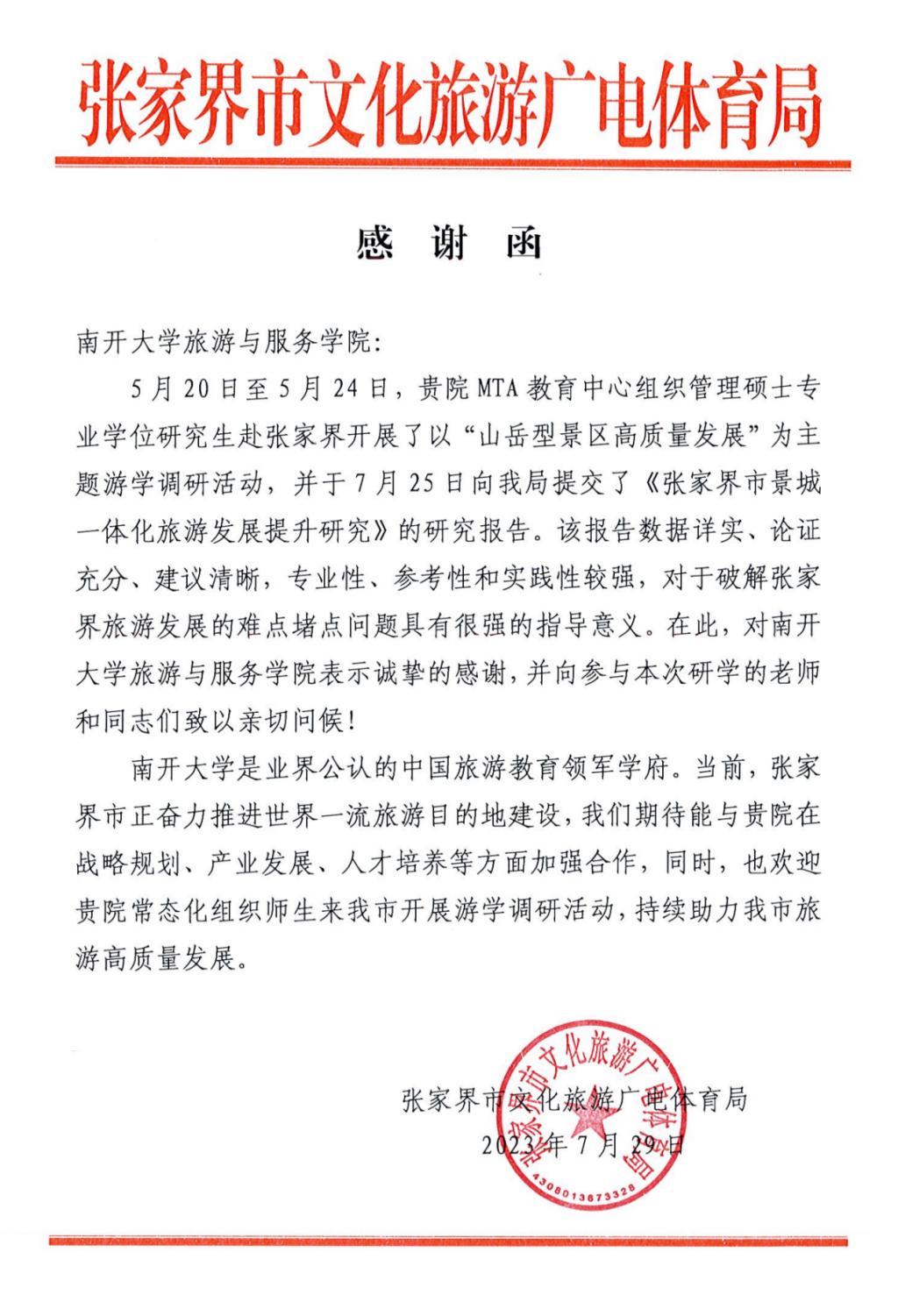 张家界市文化旅游广电体育局

感 谢 函

南开大学旅游与服务学院:

5月20日至5月24日，贵院MTA教育中心组织管理硕士专业学位研究生赴张家界开展了以“山岳型景区高质量发展”为主题游学调研活动，并于7月25日向我局提交了《张家界市景城一体化旅游发展提升研究》的研究报告。该报告数据详实、论证充分、建议清晰，专业性、参考性和实践性较强，对于破解张家界旅游发展的难点堵点问题具有很强的指导意义。在此，对南开大学旅游与服务学院表示诚挚的感谢，并向参与本次研学的老师和同志们致以亲切问候!

南开大学是业界公认的中国旅游教育领军学府。当前，张家界市正奋力推进世界一流旅游目的地建设，我们期待能与贵院在战略规划、产业发展、人才培养等方面加强合作，同时，也欢迎贵院常态化组织师生来我市开展游学调研活动，持续助力我市旅游高质量发展。

张家界市文化旅游广电体育局
2023年7月29日

张家界市文化旅游广电体育局
4308013673328